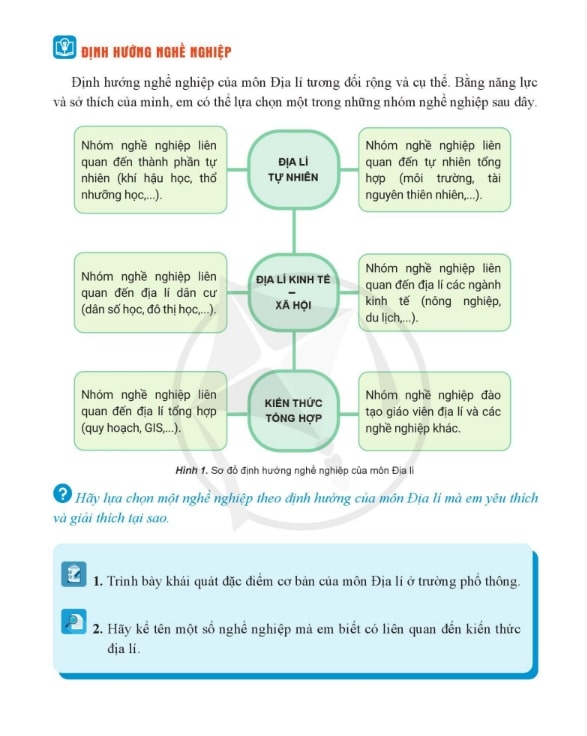 ĐỊNH HƯỚNG NGHỀ NGHIỆP

Định hướng nghề nghiệp của môn Địa lí tương đối rộng và cụ thể. Bằng năng lực và sở thích của mình, em có thể lựa chọn một trong những nhóm nghề nghiệp sau đây.

Nhóm nghề nghiệp liên quan đến thành phần tự nhiên (khí hậu học, thổ nhưỡng học,...).

ĐỊA LÍ TỰ NHIÊN

Nhóm nghề nghiệp liên quan đến tự nhiên tổng hợp (môi trường, tài nguyên thiên nhiên,...).

Nhóm nghề nghiệp liên quan đến địa lí dân cư (dân số học, đô thị học,...).

ĐỊA LÍ KINH TẾ – XÃ HỘI

Nhóm nghề nghiệp liên quan đến địa lí các ngành kinh tế (nông nghiệp, du lịch,...).

Nhóm nghề nghiệp liên quan đến địa lí tổng hợp (quy hoạch, GIS,...).

KIẾN THỨC TỔNG HỢP

Nhóm nghề nghiệp đào tạo giáo viên địa lí và các nghề nghiệp khác.

Hình 1. Sơ đồ định hướng nghề nghiệp của môn Địa lí

Hãy lựa chọn một nghề nghiệp theo định hướng của môn Địa lí mà em yêu thích và giải thích tại sao.

1. Trình bày khái quát đặc điểm cơ bản của môn Địa lí ở trường phổ thông.

2. Hãy kể tên một số nghề nghiệp mà em biết có liên quan đến kiến thức địa lí.